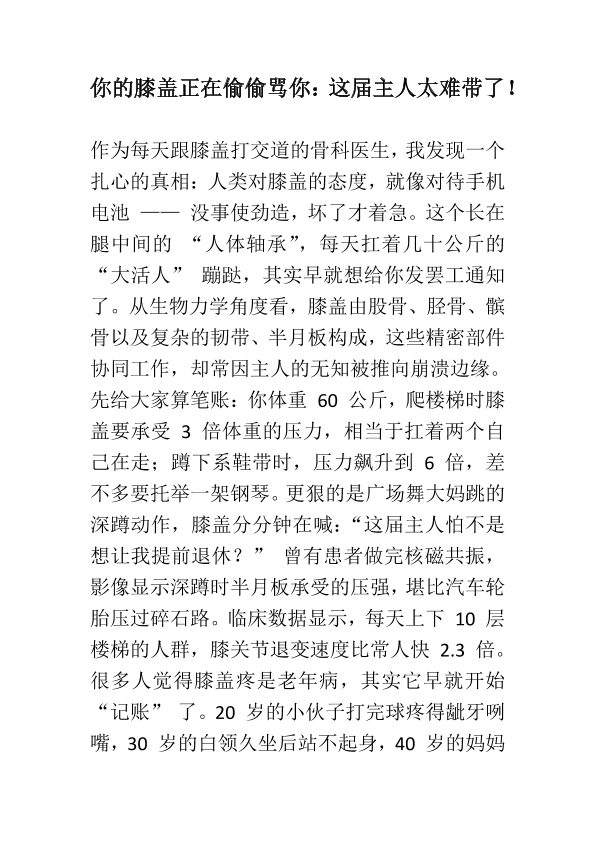 你的膝盖正在偷偷骂你：这届主人太难带了！

作为每天跟膝盖打交道的骨科医生，我发现一个扎心的真相：人类对膝盖的态度，就像对待手机电池 —— 没事使劲造，坏了才着急。这个长在腿中间的 “人体轴承”，每天扛着几十公斤的 “大活人” 蹦跶，其实早就想给你发罢工通知了。从生物力学角度看，膝盖由股骨、胫骨、髌骨以及复杂的韧带、半月板构成，这些精密部件协同工作，却常因主人的无知被推向崩溃边缘。先给大家算笔账：你体重 60 公斤，爬楼梯时膝盖要承受 3 倍体重的压力，相当于扛着两个自己在走；蹲下系鞋带时，压力飙升到 6 倍，差不多要托举一架钢琴。更狠的是广场舞大妈跳的深蹲动作，膝盖分分钟在喊：“这届主人怕不是想让我提前退休？” 曾有患者做完核磁共振，影像显示深蹲时半月板承受的压强，堪比汽车轮胎压过碎石路。临床数据显示，每天上下 10 层楼梯的人群，膝关节退变速度比常人快 2.3 倍。很多人觉得膝盖疼是老年病，其实它早就开始 “记账” 了。20 岁的小伙子打完球疼得龇牙咧嘴，30 岁的白领久坐后站不起身，40 岁的妈妈